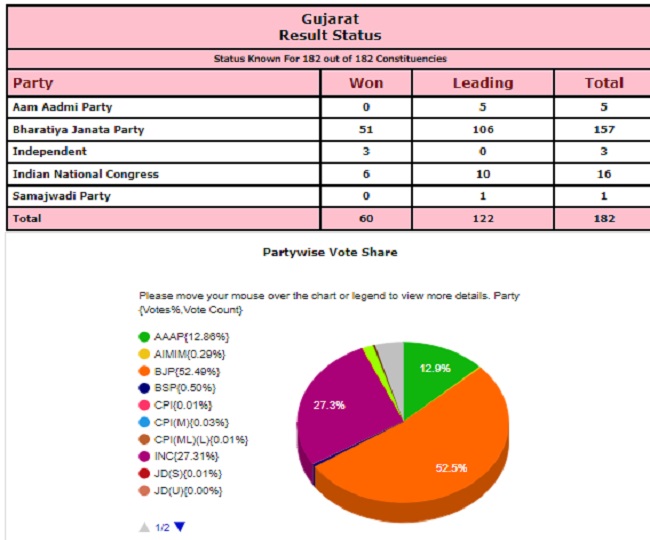 Gujarat
Result Status

Status Known For 182 out of 182 Constituencies

| Party | Won | Leading | Total |
|---|---|---|---|
| Aam Aadmi Party | 0 | 5 | 5 |
| Bharatiya Janata Party | 51 | 106 | 157 |
| Independent | 3 | 0 | 3 |
| Indian National Congress | 6 | 10 | 16 |
| Samajwadi Party | 0 | 1 | 1 |
| Total | 60 | 122 | 182 |

Partywise Vote Share

Please move your mouse over the chart or legend to view more details. Party {Votes%,Vote Count}

AAAP{12.86%}
AIMIM{0.29%}
BJP{52.49%}
BSP{0.50%}
CPI{0.01%}
CPI(M){0.03%}
CPI(ML)(L){0.01%}
INC{27.31%}
JD(S){0.01%}
JD(U){0.00%}

1/2

12.9%
27.3%
52.5%